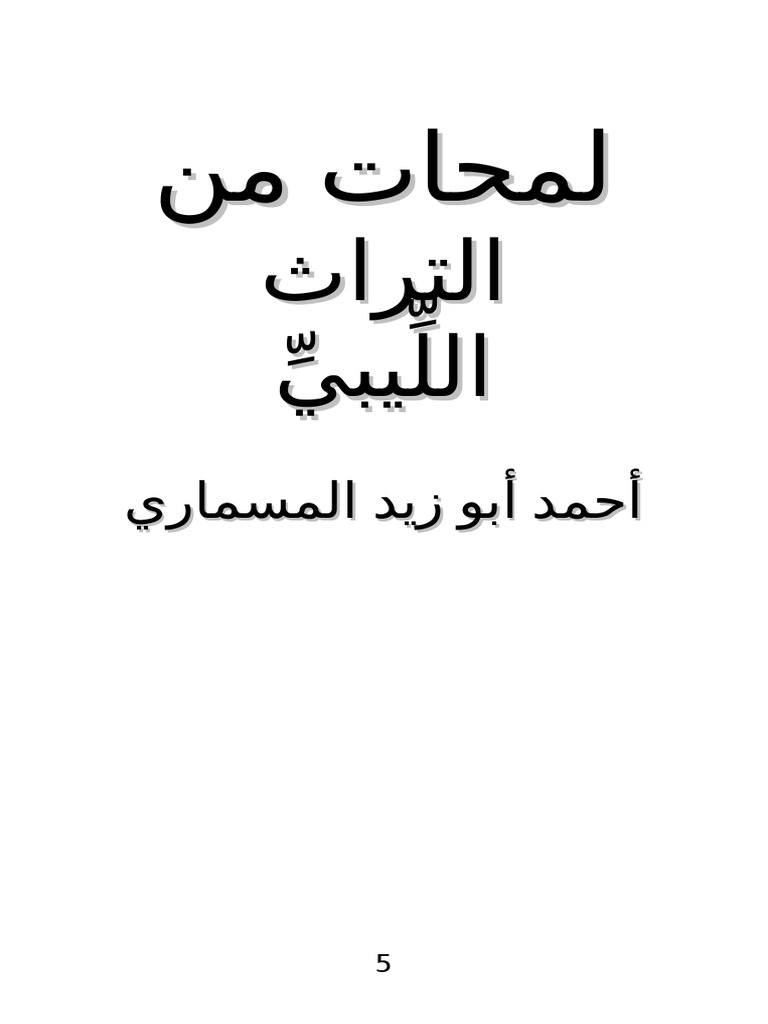 لمحات من
التِّراث
اللِّيبيِّ

أحمد أبو زيد المسماري

5